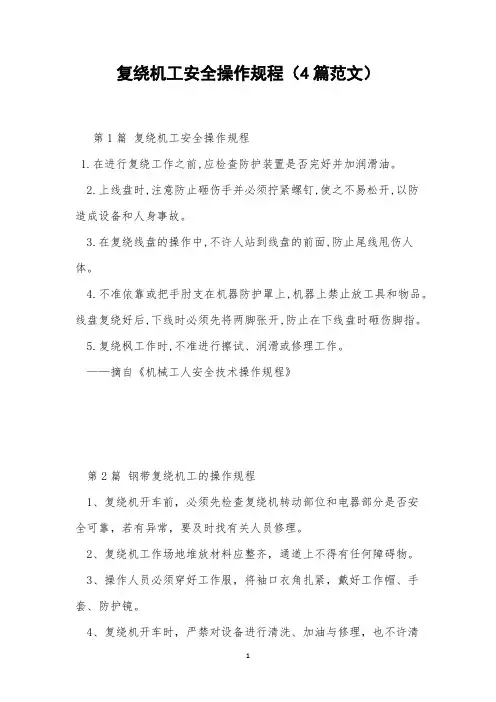 复绕机工安全操作规程（4篇范文）

第1篇 复绕机工安全操作规程

1.在进行复绕工作之前,应检查防护装置是否完好并加润滑油。

2.上线盘时,注意防止砸伤手并必须拧紧螺钉,使之不易松开,以防造成设备和人身事故。

3.在复绕线盘的操作中,不许人站到线盘的前面,防止尾线甩伤人体。

4.不准依靠或把手肘支在机器防护罩上,机器上禁止放工具和物品。线盘复绕好后,下线时必须先将两脚张开,防止在下线盘时砸伤脚指。

5.复绕枫工作时,不准进行擦试、润滑或修理工作。

——摘自《机械工人安全技术操作规程》

第2篇 钢带复绕机工的操作规程

1、复绕机开车前，必须先检查复绕机转动部位和电器部分是否安全可靠，若有异常，要及时找有关人员修理。

2、复绕机工作场地堆放材料应整齐，通道上不得有任何障碍物。

3、操作人员必须穿好工作服，将袖口衣角扎紧，戴好工作帽、手套、防护镜。

4、复绕机开车时，严禁对设备进行清洗、加油与修理，也不许清

1